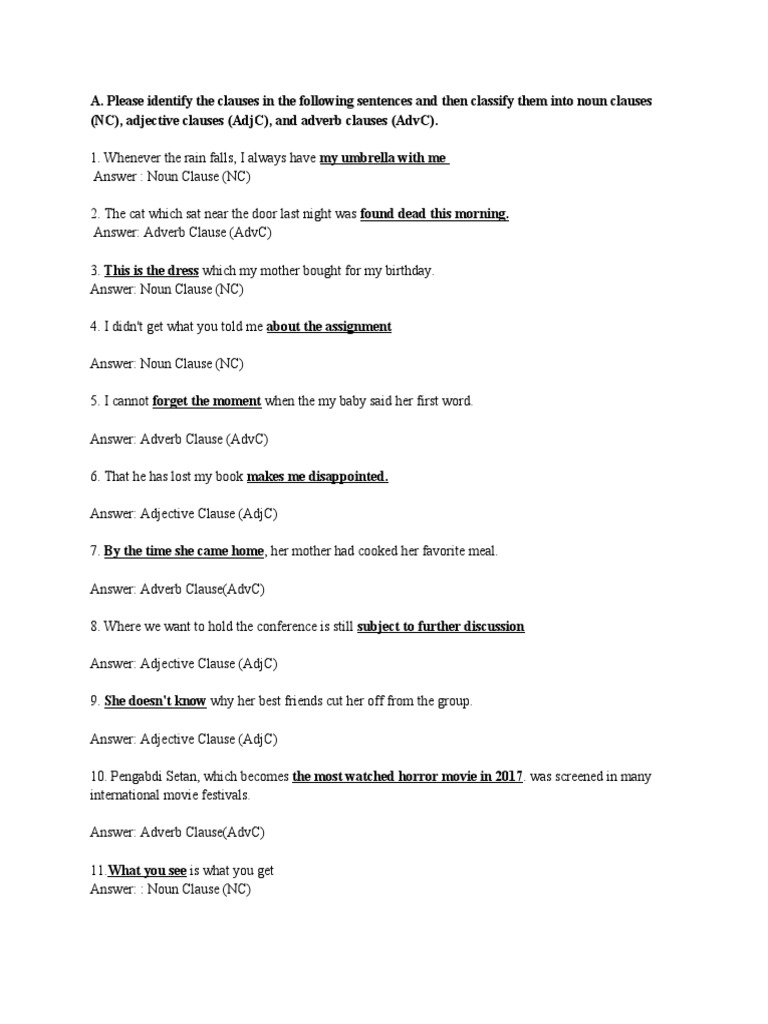 A. Please identify the clauses in the following sentences and then classify them into noun clauses (NC), adjective clauses (AdjC), and adverb clauses (AdvC).

1. Whenever the rain falls, I always have my umbrella with me
Answer : Noun Clause (NC)

2. The cat which sat near the door last night was found dead this morning.
Answer: Adverb Clause (AdvC)

3. This is the dress which my mother bought for my birthday.
Answer: Noun Clause (NC)

4. I didn't get what you told me about the assignment

Answer: Noun Clause (NC)

5. I cannot forget the moment when the my baby said her first word.

Answer: Adverb Clause (AdvC)

6. That he has lost my book makes me disappointed.

Answer: Adjective Clause (AdjC)

7. By the time she came home, her mother had cooked her favorite meal.

Answer: Adverb Clause(AdvC)

8. Where we want to hold the conference is still subject to further discussion

Answer: Adjective Clause (AdjC)

9. She doesn't know why her best friends cut her off from the group.

Answer: Adjective Clause (AdjC)

10. Pengabdi Setan, which becomes the most watched horror movie in 2017. was screened in many international movie festivals.

Answer: Adverb Clause(AdvC)

11. What you see is what you get
Answer: : Noun Clause (NC)